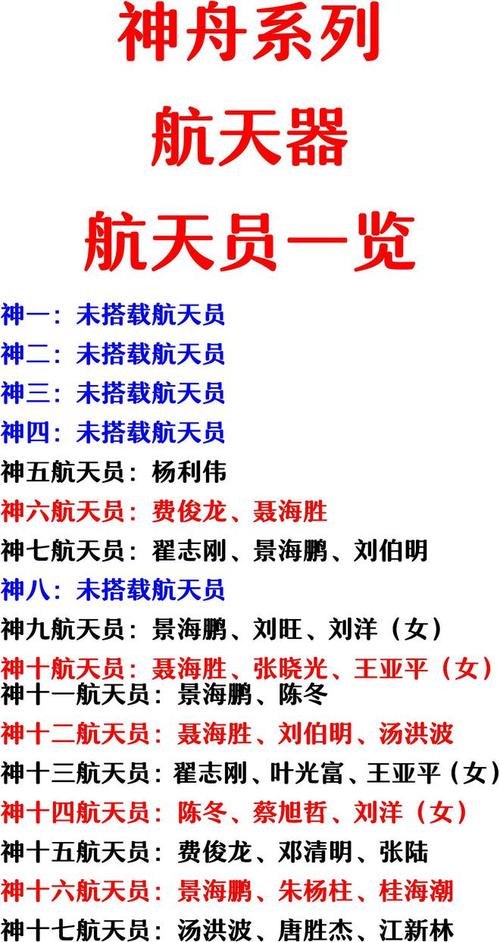 神舟系列
航天器
航天员一览

神一：未搭载航天员
神二：未搭载航天员
神三：未搭载航天员
神四：未搭载航天员
神五航天员：杨利伟
神六航天员：费俊龙、聂海胜
神七航天员：翟志刚、景海鹏、刘伯明
神八：未搭载航天员
神九航天员：景海鹏、刘旺、刘洋（女）
神十航天员：聂海胜、张晓光、王亚平（女）
神十一航天员：景海鹏、陈冬
神十二航天员：聂海胜、刘伯明、汤洪波
神十三航天员：翟志刚、叶光富、王亚平（女）
神十四航天员：陈冬、蔡旭哲、刘洋（女）
神十五航天员：费俊龙、邓清明、张陆
神十六航天员：景海鹏、朱杨柱、桂海潮
神十七航天员：汤洪波、唐胜杰、江新林